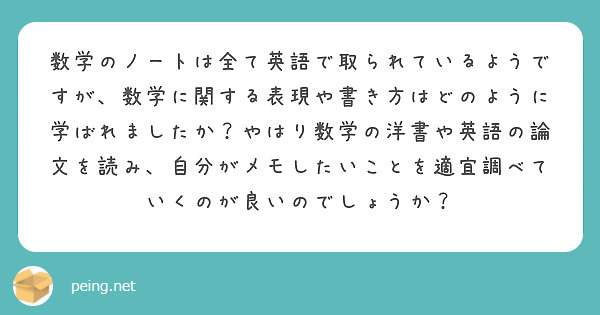 数学のノートは全て英語で取られているようですが、数学に関する表現や書き方はどのように学ばれましたか？やはり数学の洋書や英語の論文を読み、自分がメモしたいことを適宜調べていくのが良いのでしょうか？

peing.net